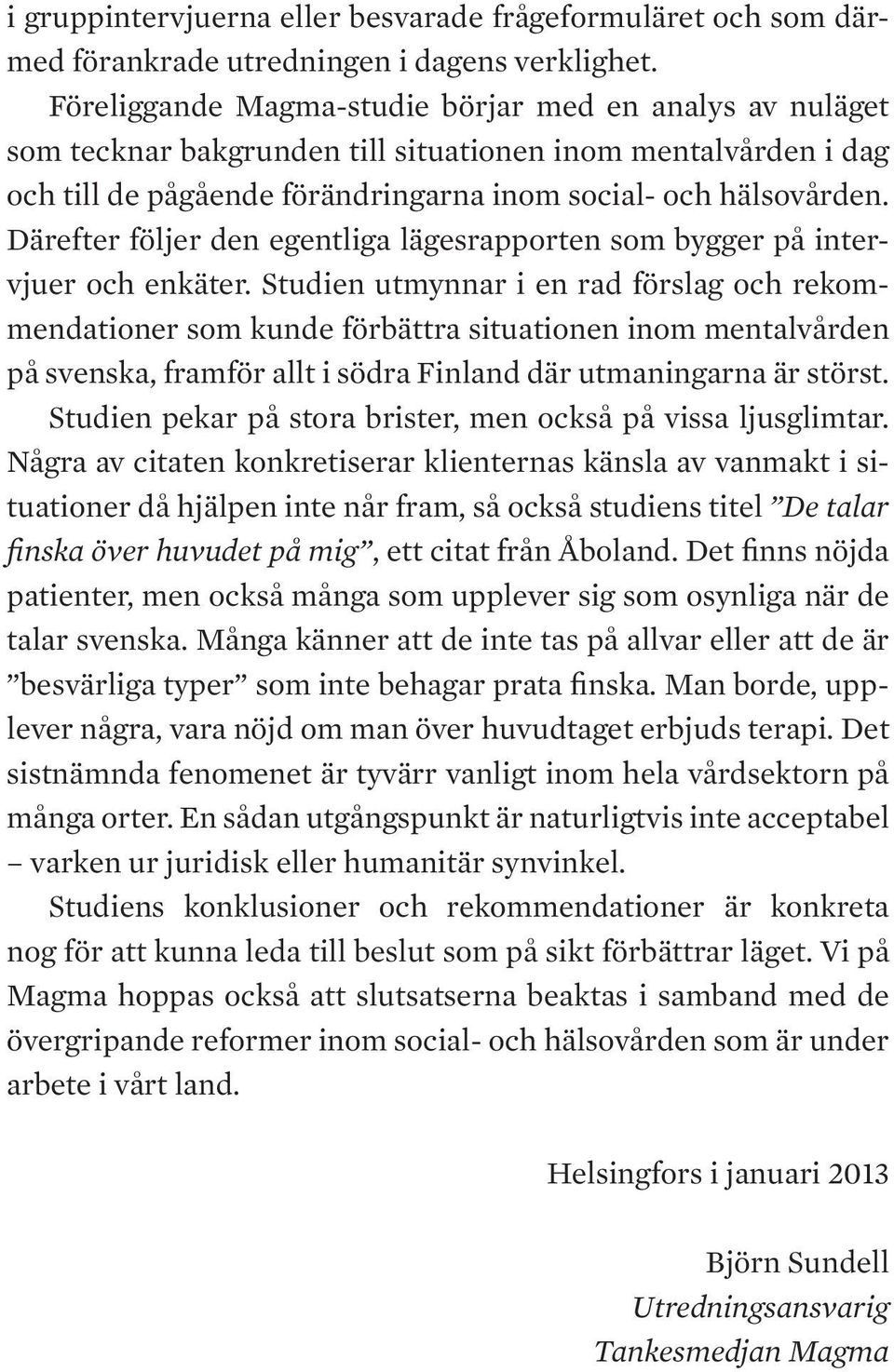 i gruppintervjuerna eller besvarade frågeformuläret och som därmed förankrade utredningen i dagens verklighet.

Föreliggande Magma-studie börjar med en analys av nuläget som tecknar bakgrunden till situationen inom mentalvården i dag och till de pågående förändringarna inom social- och hälsovården. Därefter följer den egentliga lägesrapporten som bygger på intervjuer och enkäter. Studien utmynnar i en rad förslag och rekommendationer som kunde förbättra situationen inom mentalvården på svenska, framför allt i södra Finland där utmaningarna är störst.

Studien pekar på stora brister, men också på vissa ljusglimtar. Några av citaten konkretiserar klienternas känsla av vanmakt i situationer då hjälpen inte når fram, så också studiens titel ”De talar finska över huvudet på mig”, ett citat från Åboland. Det finns nöjda patienter, men också många som upplever sig som osynliga när de talar svenska. Många känner att de inte tas på allvar eller att de är ”besvärliga typer” som inte behagar prata finska. Man borde, upplever några, vara nöjd om man över huvudtaget erbjuds terapi. Det sistnämnda fenomenet är tyvärr vanligt inom hela vårdsektorn på många orter. En sådan utgångspunkt är naturligtvis inte acceptabel – varken ur juridisk eller humanitär synvinkel.

Studiens konklusioner och rekommendationer är konkreta nog för att kunna leda till beslut som på sikt förbättrar läget. Vi på Magma hoppas också att slutsatserna beaktas i samband med de övergripande reformer inom social- och hälsovården som är under arbete i vårt land.

Helsingfors i januari 2013

Björn Sundell
Utredningsansvarig
Tankesmedjan Magma